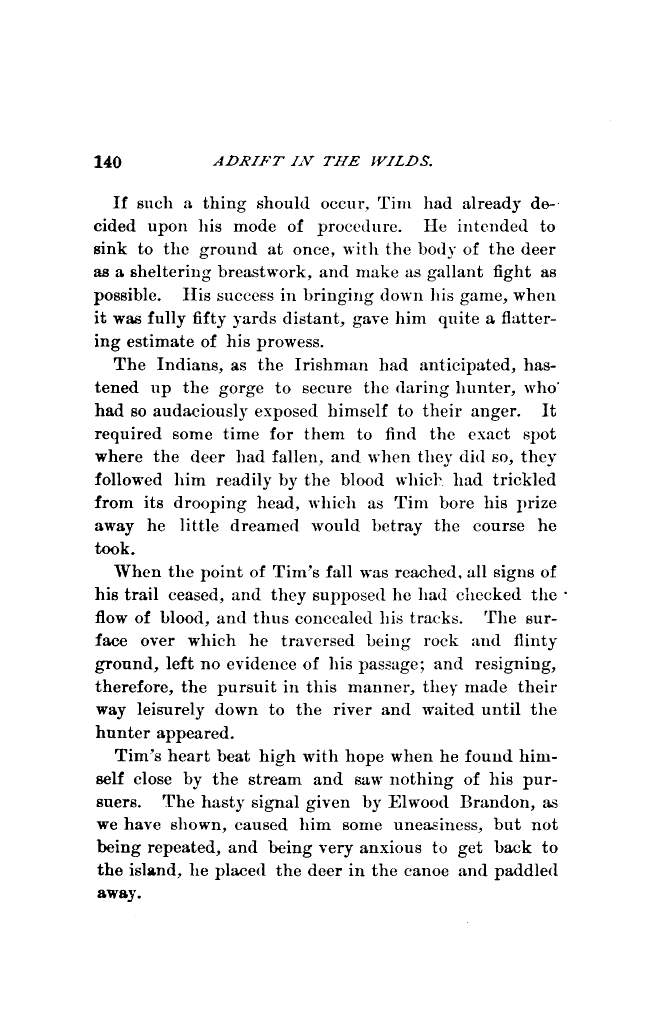 140 ADRIFT IN THE WILDS.

If such a thing should occur, Tim had already decided upon his mode of procedure. He intended to sink to the ground at once, with the body of the deer as a sheltering breastwork, and make as gallant fight as possible. His success in bringing down his game, when it was fully fifty yards distant, gave him quite a flattering estimate of his prowess.

The Indians, as the Irishman had anticipated, hastened up the gorge to secure the daring hunter, who had so audaciously exposed himself to their anger. It required some time for them to find the exact spot where the deer had fallen, and when they did so, they followed him readily by the blood which had trickled from its drooping head, which as Tim bore his prize away he little dreamed would betray the course he took.

When the point of Tim's fall was reached, all signs of his trail ceased, and they supposed he had checked the flow of blood, and thus concealed his tracks. The surface over which he traversed being rock and flinty ground, left no evidence of his passage; and resigning, therefore, the pursuit in this manner, they made their way leisurely down to the river and waited until the hunter appeared.

Tim's heart beat high with hope when he found himself close by the stream and saw nothing of his pursuers. The hasty signal given by Elwood Brandon, as we have shown, caused him some uneasiness, but not being repeated, and being very anxious to get back to the island, he placed the deer in the canoe and paddled away.